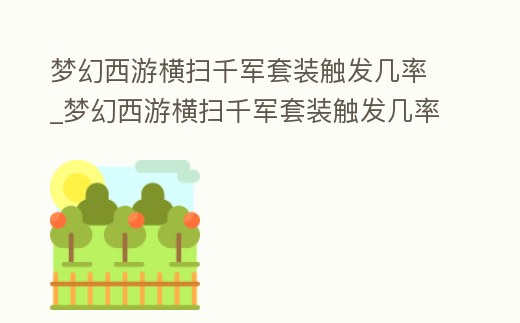 梦幻西游横扫千军套装触发几率_梦幻西游横扫千军套装触发几率